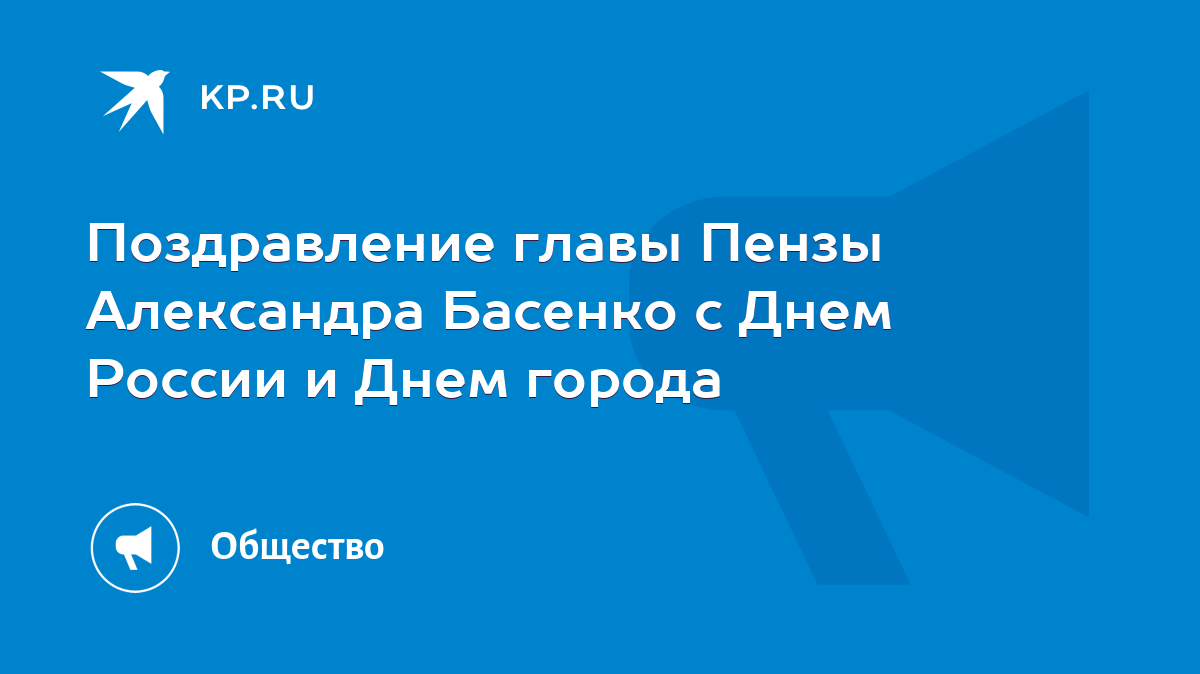 KP.RU

Поздравление главы Пензы Александра Басенко с Днем России и Днем города

Общество